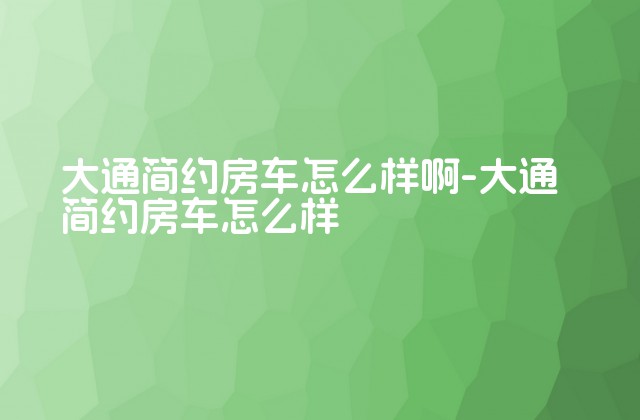 大通简约房车怎么样啊-大通简约房车怎么样